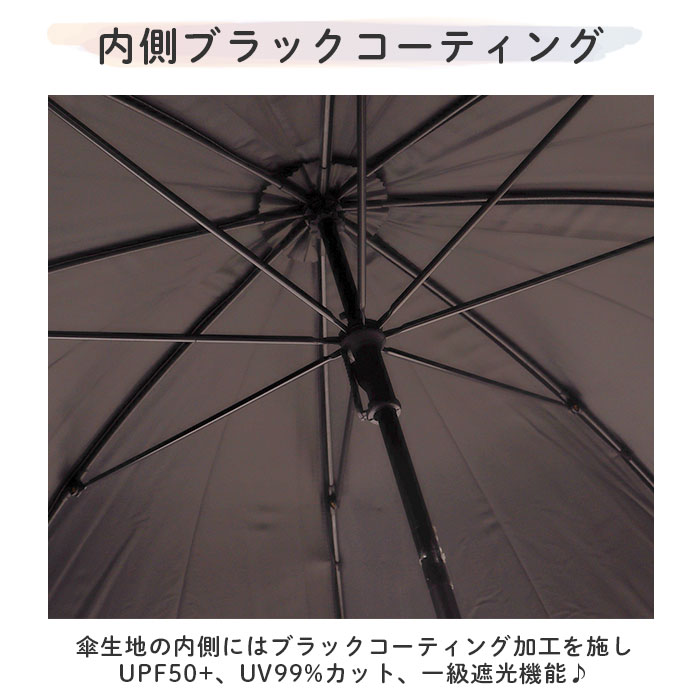 内側ブラックコーティング

傘生地の内側にはブラックコーティング加工を施し
UPF50+、UV99%カット、一級遮光機能♪